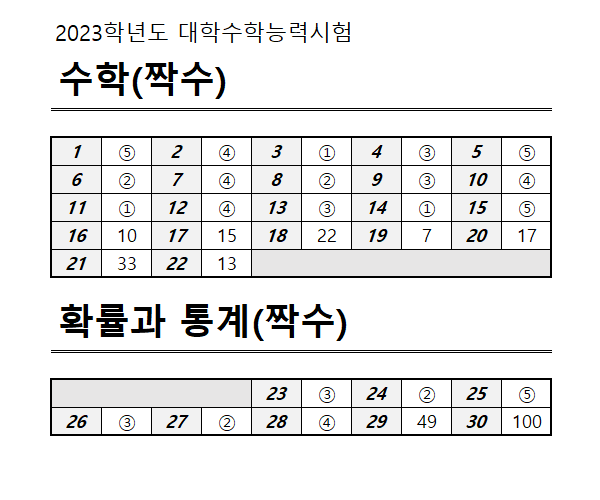 2023학년도 대학수학능력시험

수학(짝수)

| 1 | ⑤ | 2 | ④ | 3 | ① | 4 | ③ | 5 | ⑤ |
|---|---|---|---|---|---|---|---|---|---|
| 6 | ② | 7 | ④ | 8 | ② | 9 | ③ | 10 | ④ |
| 11 | ① | 12 | ④ | 13 | ③ | 14 | ① | 15 | ⑤ |
| 16 | 10 | 17 | 15 | 18 | 22 | 19 | 7 | 20 | 17 |
| 21 | 33 | 22 | 13 | | | | | | |

확률과 통계(짝수)

| | | | | 23 | ③ | 24 | ② | 25 | ⑤ |
|---|---|---|---|---|---|---|---|---|---|
| 26 | ③ | 27 | ② | 28 | ④ | 29 | 49 | 30 | 100 |